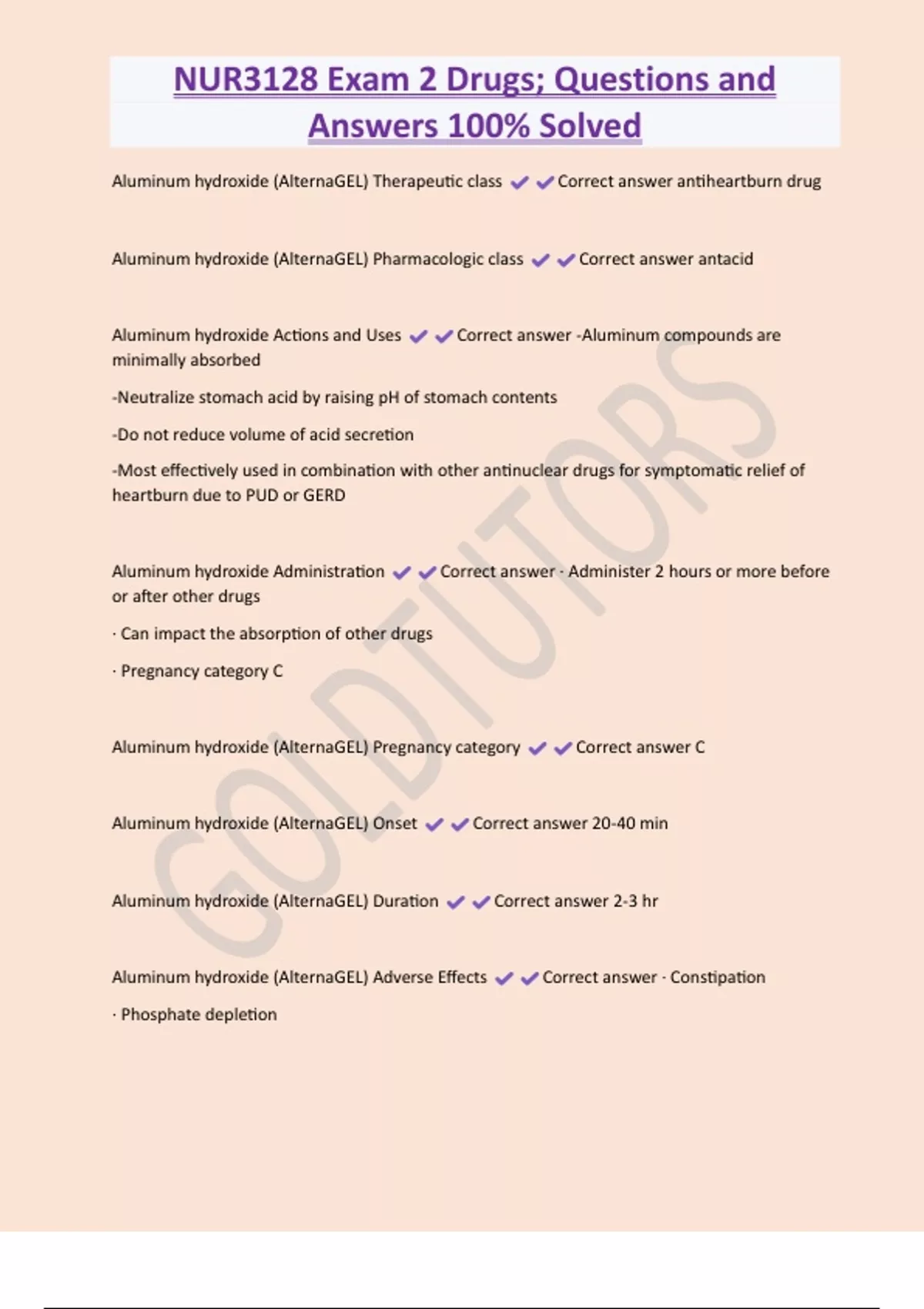 NUR3128 Exam 2 Drugs; Questions and Answers 100% Solved

Aluminum hydroxide (AlternaGEL) Therapeutic class ✔✔Correct answer antiheartburn drug

Aluminum hydroxide (AlternaGEL) Pharmacologic class ✔✔Correct answer antacid

Aluminum hydroxide Actions and Uses ✔✔Correct answer -Aluminum compounds are minimally absorbed

-Neutralize stomach acid by raising pH of stomach contents

-Do not reduce volume of acid secretion

-Most effectively used in combination with other antinuclear drugs for symptomatic relief of heartburn due to PUD or GERD

Aluminum hydroxide Administration ✔✔Correct answer · Administer 2 hours or more before or after other drugs

· Can impact the absorption of other drugs

· Pregnancy category C

Aluminum hydroxide (AlternaGEL) Pregnancy category ✔✔Correct answer C

Aluminum hydroxide (AlternaGEL) Onset ✔✔Correct answer 20-40 min

Aluminum hydroxide (AlternaGEL) Duration ✔✔Correct answer 2-3 hr

Aluminum hydroxide (AlternaGEL) Adverse Effects ✔✔Correct answer · Constipation

· Phosphate depletion

GOLDTUTORS